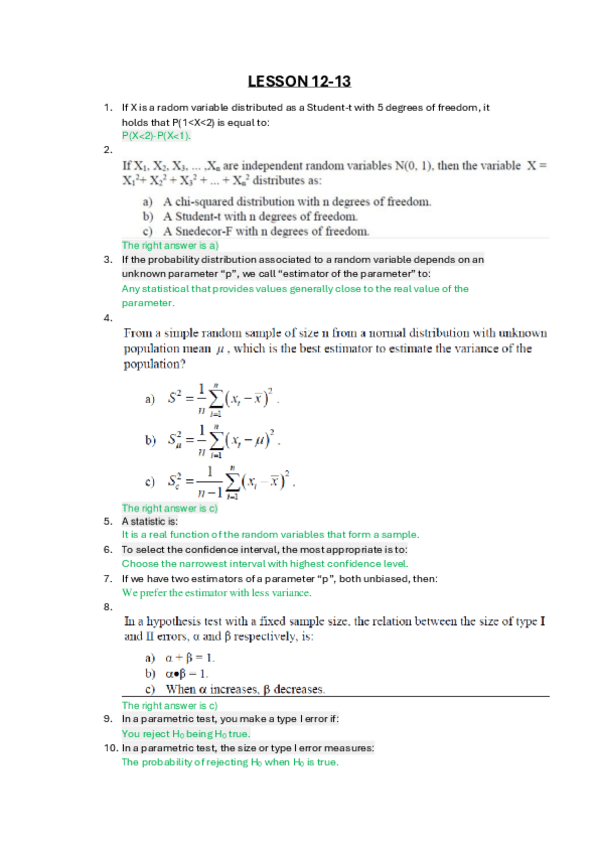 LESSON 12-13

1. If X is a radom variable distributed as a Student-t with 5 degrees of freedom, it holds that P(1<X<2) is equal to:
P(X<2)-P(X<1).

2.
If $X_1, X_2, X_3, \ldots, X_n$ are independent random variables N(0, 1), then the variable $X = X_1^2 + X_2^2 + X_3^2 + \ldots + X_n^2$ distributes as:

a) A chi-squared distribution with n degrees of freedom.
b) A Student-t with n degrees of freedom.
c) A Snedecor-F with n degrees of freedom.

The right answer is a)

3. If the probability distribution associated to a random variable depends on an unknown parameter "p", we call "estimator of the parameter" to:
Any statistical that provides values generally close to the real value of the parameter.

4.
From a simple random sample of size n from a normal distribution with unknown population mean $\mu$, which is the best estimator to estimate the variance of the population?

a) $S^2 = \frac{1}{n}\sum_{i=1}^{n}(x_i - \bar{x})^2$.

b) $S_a^2 = \frac{1}{n}\sum_{i=1}^{n}(x_i - \mu)^2$.

c) $S_c^2 = \frac{1}{n-1}\sum_{i=1}^{n}(x_i - \bar{x})^2$.

The right answer is c)

5. A statistic is:
It is a real function of the random variables that form a sample.

6. To select the confidence interval, the most appropriate is to:
Choose the narrowest interval with highest confidence level.

7. If we have two estimators of a parameter "p", both unbiased, then:
We prefer the estimator with less variance.

8.
In a hypothesis test with a fixed sample size, the relation between the size of type I and II errors, $\alpha$ and $\beta$ respectively, is:

a) $\alpha + \beta = 1$.
b) $\alpha \bullet \beta = 1$.
c) When $\alpha$ increases, $\beta$ decreases.

The right answer is c)

9. In a parametric test, you make a type I error if:
You reject $H_0$ being $H_0$ true.

10. In a parametric test, the size or type I error measures:
The probability of rejecting $H_0$ when $H_0$ is true.